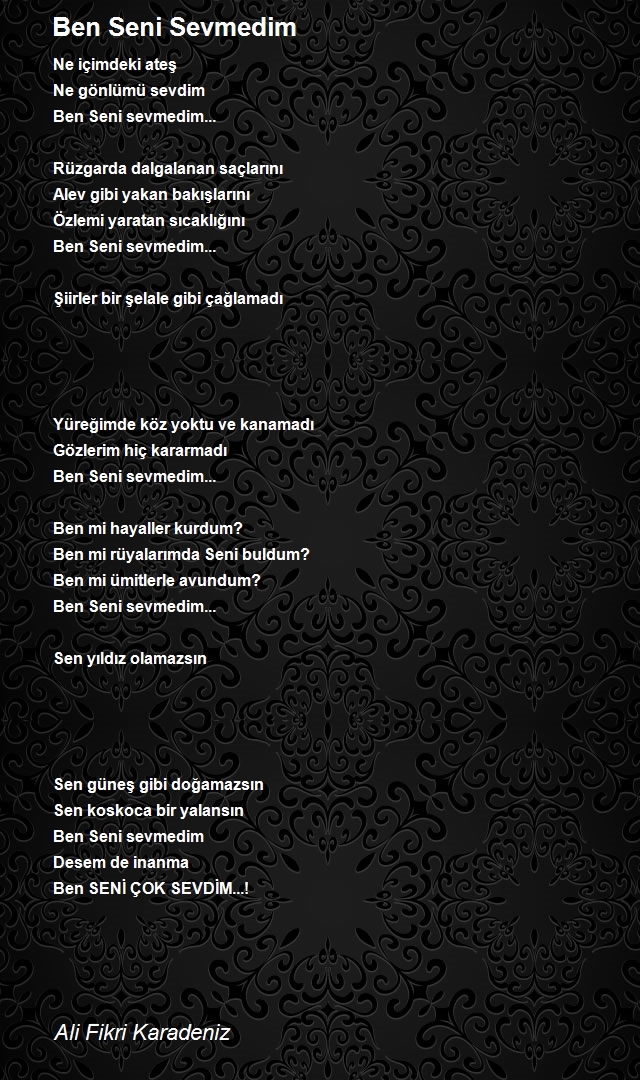 Ben Seni Sevmedim

Ne içimdeki ateş
Ne gönlümü sevdim
Ben Seni sevmedim...

Rüzgarda dalgalanan saçlarını
Alev gibi yakan bakışlarını
Özlemi yaratan sıcaklığını
Ben Seni sevmedim...

Şiirler bir şelale gibi çağlamadı

Yüreğimde köz yoktu ve kanamadı
Gözlerim hiç kararmadı
Ben Seni sevmedim...

Ben mi hayaller kurdum?
Ben mi rüyalarımda Seni buldum?
Ben mi ümitlerle avundum?
Ben Seni sevmedim...

Sen yıldız olamazsın

Sen güneş gibi doğamazsın
Sen koskoca bir yalansın
Ben Seni sevmedim
Desem de inanma
Ben SENİ ÇOK SEVDİM...!

Ali Fikri Karadeniz